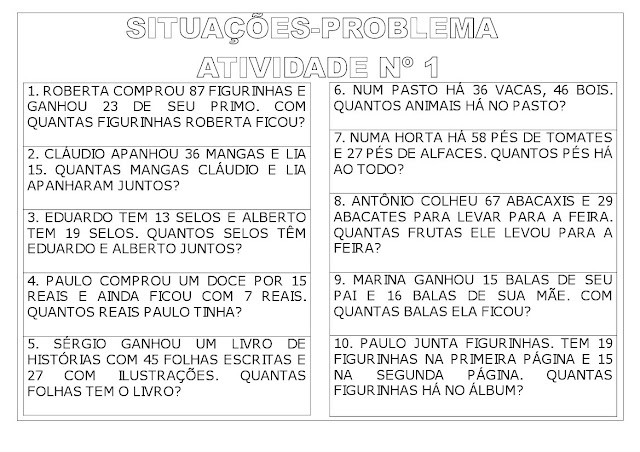 SITUAÇÕES-PROBLEMA

ATIVIDADE Nº 1

1. ROBERTA COMPROU 87 FIGURINHAS E GANHOU 23 DE SEU PRIMO. COM QUANTAS FIGURINHAS ROBERTA FICOU?

2. CLÁUDIO APANHOU 36 MANGAS E LIA 15. QUANTAS MANGAS CLÁUDIO E LIA APANHARAM JUNTOS?

3. EDUARDO TEM 13 SELOS E ALBERTO TEM 19 SELOS. QUANTOS SELOS TÊM EDUARDO E ALBERTO JUNTOS?

4. PAULO COMPROU UM DOCE POR 15 REAIS E AINDA FICOU COM 7 REAIS. QUANTOS REAIS PAULO TINHA?

5. SÉRGIO GANHOU UM LIVRO DE HISTÓRIAS COM 45 FOLHAS ESCRITAS E 27 COM ILUSTRAÇÕES. QUANTAS FOLHAS TEM O LIVRO?

6. NUM PASTO HÁ 36 VACAS, 46 BOIS. QUANTOS ANIMAIS HÁ NO PASTO?

7. NUMA HORTA HÁ 58 PÉS DE TOMATES E 27 PÉS DE ALFACES. QUANTOS PÉS HÁ AO TODO?

8. ANTÔNIO COLHEU 67 ABACAXIS E 29 ABACATES PARA LEVAR PARA A FEIRA. QUANTAS FRUTAS ELE LEVOU PARA A FEIRA?

9. MARINA GANHOU 15 BALAS DE SEU PAI E 16 BALAS DE SUA MÃE. COM QUANTAS BALAS ELA FICOU?

10. PAULO JUNTA FIGURINHAS. TEM 19 FIGURINHAS NA PRIMEIRA PÁGINA E 15 NA SEGUNDA PÁGINA. QUANTAS FIGURINHAS HÁ NO ÁLBUM?